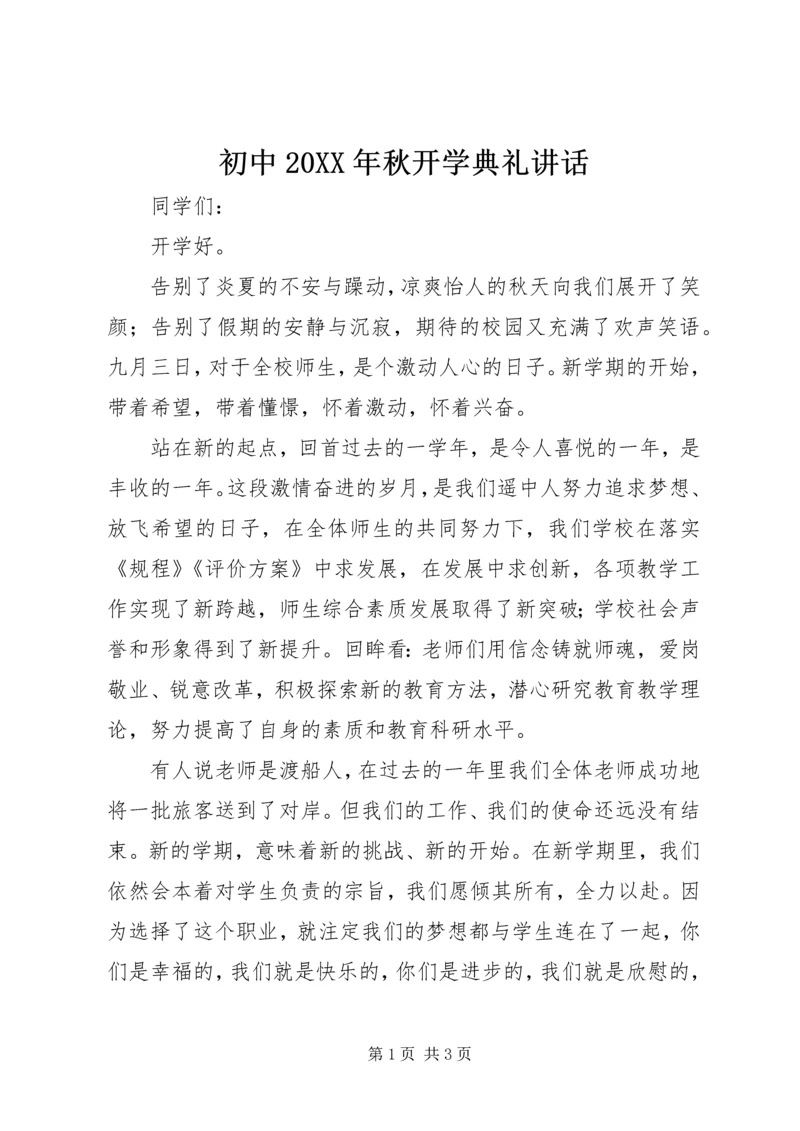 初中 20XX 年秋开学典礼讲话

同学们：

开学好。

告别了炎夏的不安与躁动，凉爽怡人的秋天向我们展开了笑颜；告别了假期的安静与沉寂，期待的校园又充满了欢声笑语。九月三日，对于全校师生，是个激动人心的日子。新学期的开始，带着希望，带着憧憬，怀着激动，怀着兴奋。

站在新的起点，回首过去的一学年，是令人喜悦的一年，是丰收的一年。这段激情奋进的岁月，是我们遥中人努力追求梦想、放飞希望的日子，在全体师生的共同努力下，我们学校在落实《规程》《评价方案》中求发展，在发展中求创新，各项教学工作实现了新跨越，师生综合素质发展取得了新突破；学校社会声誉和形象得到了新提升。回眸看：老师们用信念铸就师魂，爱岗敬业、锐意改革，积极探索新的教育方法，潜心研究教育教学理论，努力提高了自身的素质和教育科研水平。

有人说老师是渡船人，在过去的一年里我们全体老师成功地将一批旅客送到了对岸。但我们的工作、我们的使命还远没有结束。新的学期，意味着新的挑战、新的开始。在新学期里，我们依然会本着对学生负责的宗旨，我们愿倾其所有，全力以赴。因为选择了这个职业，就注定我们的梦想都与学生连在了一起，你们是幸福的，我们就是快乐的，你们是进步的，我们就是欣慰的，

第 1 页 共 3 页